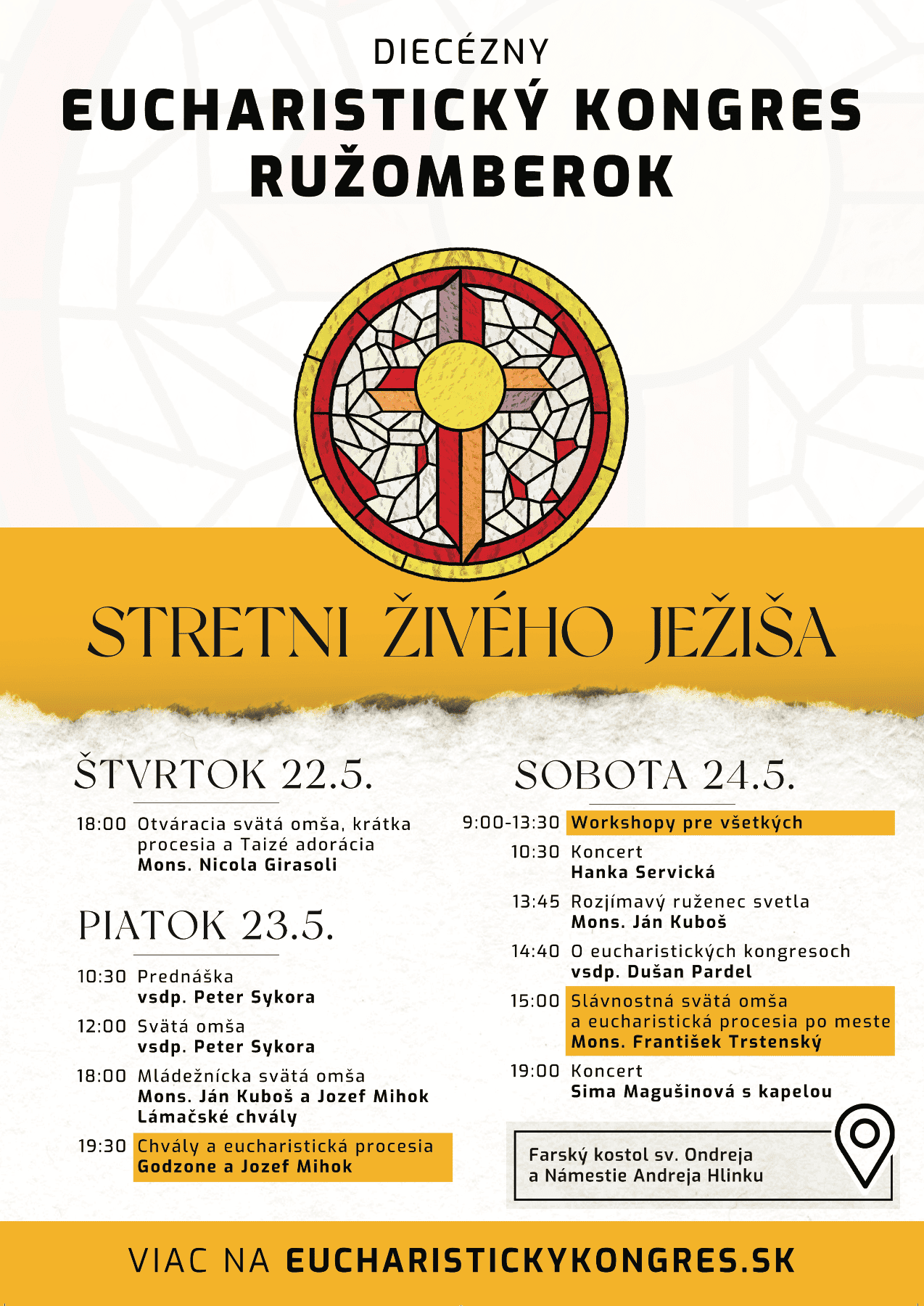 DIECÉZNY
EUCHARISTICKÝ KONGRES
RUŽOMBEROK

STRETNI ŽIVÉHO JEŽIŠA

ŠTVRTOK 22.5.

18:00 Otváracia svätá omša, krátka procesia a Taizé adorácia
Mons. Nicola Girasoli

PIATOK 23.5.

10:30 Prednáška
vsdp. Peter Sykora

12:00 Svätá omša
vsdp. Peter Sykora

18:00 Mládežnícka svätá omša
Mons. Ján Kuboš a Jozef Mihok
Lámačské chvály

19:30 Chvály a eucharistická procesia
Godzone a Jozef Mihok

SOBOTA 24.5.

9:00-13:30 Workshopy pre všetkých

10:30 Koncert
Hanka Servická

13:45 Rozjímavý ruženec svetla
Mons. Ján Kuboš

14:40 O eucharistických kongresoch
vsdp. Dušan Pardel

15:00 Slávnostná svätá omša a eucharistická procesia po meste
Mons. František Trstenský

19:00 Koncert
Sima Magušinová s kapelou

Farský kostol sv. Ondreja a Námestie Andreja Hlinku

VIAC NA EUCHARISTICKYKONGRES.SK